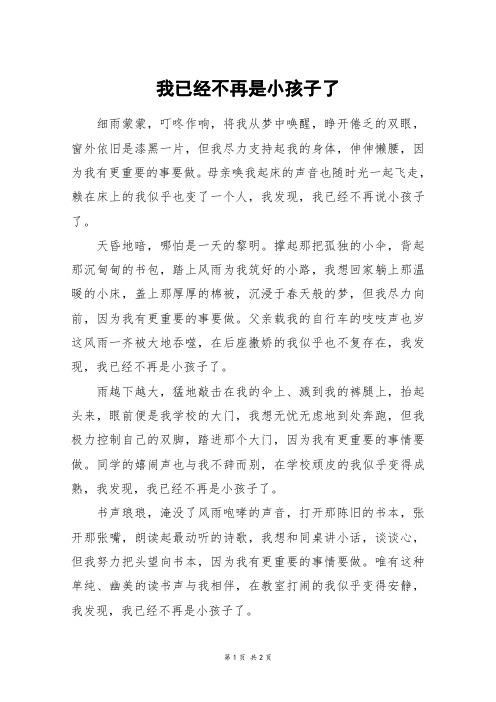 我已经不再是小孩子了

细雨蒙蒙，叮咚作响，将我从梦中唤醒，睁开倦乏的双眼，窗外依旧是漆黑一片，但我尽力支持起我的身体，伸伸懒腰，因为我有更重要的事要做。母亲唤我起床的声音也随时光一起飞走，赖在床上的我似乎也变了一个人，我发现，我已经不再说小孩子了。

天昏地暗，哪怕是一天的黎明。撑起那把孤独的小伞，背起那沉甸甸的书包，踏上风雨为我筑好的小路，我想回家躺上那温暖的小床，盖上那厚厚的棉被，沉浸于春天般的梦，但我尽力向前，因为我有更重要的事要做。父亲载我的自行车的吱吱声也岁这风雨一齐被大地吞噬，在后座撒娇的我似乎也不复存在，我发现，我已经不再是小孩子了。

雨越下越大，猛地敲击在我的伞上、溅到我的裤腿上，抬起头来，眼前便是我学校的大门，我想无忧无虑地到处奔跑，但我极力控制自己的双脚，踏进那个大门，因为我有更重要的事情要做。同学的嬉闹声也与我不辞而别，在学校顽皮的我似乎变得成熟，我发现，我已经不再是小孩子了。

书声琅琅，淹没了风雨咆哮的声音，打开那陈旧的书本，张开那张嘴，朗读起最动听的诗歌，我想和同桌讲小话，谈谈心，但我努力把头望向书本，因为我有更重要的事情要做。唯有这种单纯、幽美的读书声与我相伴，在教室打闹的我似乎变得安静，我发现，我已经不再是小孩子了。

第 1 页 共 2 页